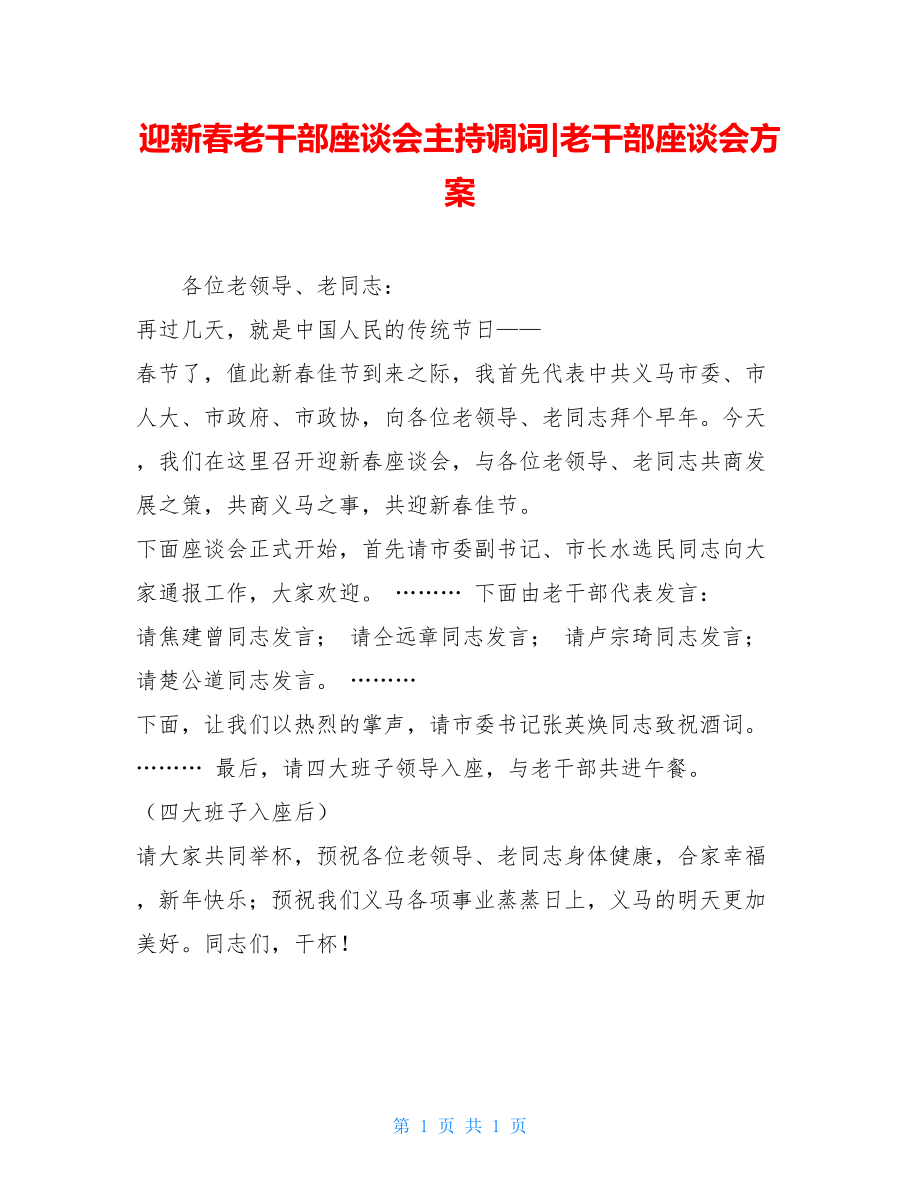 迎新春老干部座谈会主持调词|老干部座谈会方案

各位老领导、老同志：

再过几天，就是中国人民的传统节日——

春节了，值此新春佳节到来之际，我首先代表中共义马市委、市人大、市政府、市政协，向各位老领导、老同志拜个早年。今天，我们在这里召开迎新春座谈会，与各位老领导、老同志共商发展之策，共商义马之事，共迎新春佳节。

下面座谈会正式开始，首先请市委副书记、市长水选民同志向大家通报工作，大家欢迎。 ……… 下面由老干部代表发言：

请焦建曾同志发言； 请仝远章同志发言； 请卢宗琦同志发言； 请楚公道同志发言。 ………

下面，让我们以热烈的掌声，请市委书记张英焕同志致祝酒词。 ……… 最后，请四大班子领导入座，与老干部共进午餐。

（四大班子入座后）

请大家共同举杯，预祝各位老领导、老同志身体健康，合家幸福，新年快乐；预祝我们义马各项事业蒸蒸日上，义马的明天更加美好。同志们，干杯！

第 1 页 共 1 页